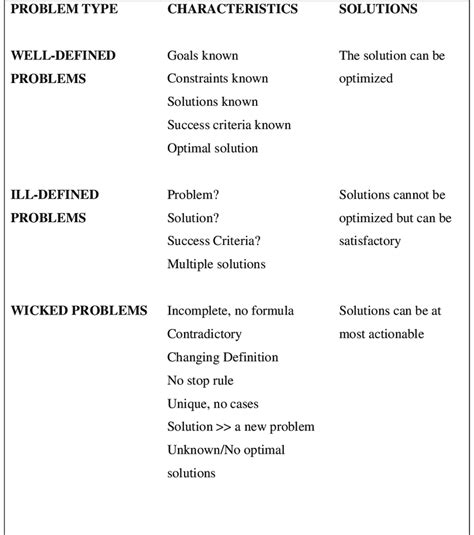 | PROBLEM TYPE | CHARACTERISTICS | SOLUTIONS |
|---|---|---|
| WELL-DEFINED PROBLEMS | Goals known<br>Constraints known<br>Solutions known<br>Success criteria known<br>Optimal solution | The solution can be optimized |
| ILL-DEFINED PROBLEMS | Problem?<br>Solution?<br>Success Criteria?<br>Multiple solutions | Solutions cannot be optimized but can be satisfactory |
| WICKED PROBLEMS | Incomplete, no formula<br>Contradictory<br>Changing Definition<br>No stop rule<br>Unique, no cases<br>Solution >> a new problem<br>Unknown/No optimal solutions | Solutions can be at most actionable |